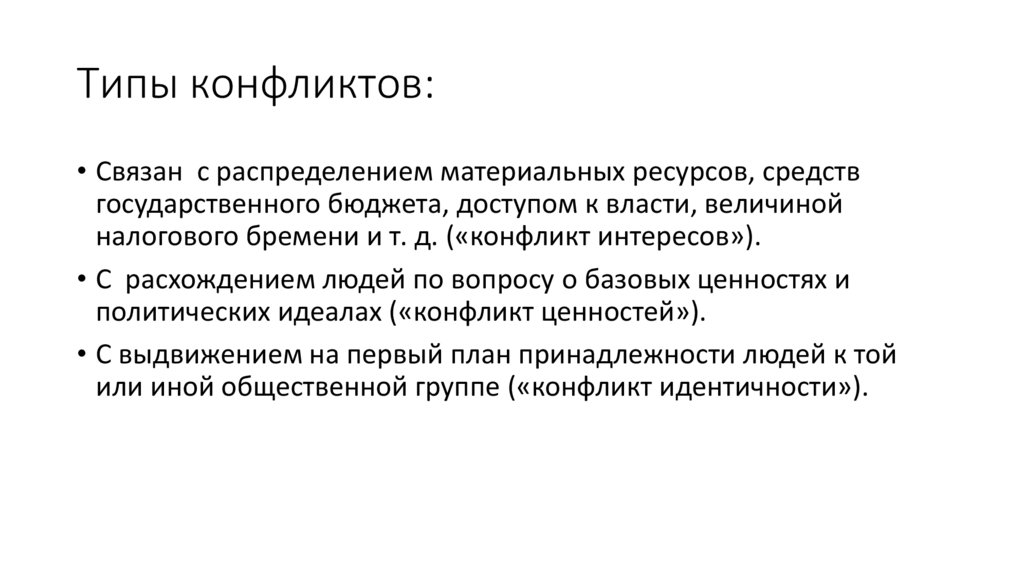 Типы конфликтов:

• Связан с распределением материальных ресурсов, средств государственного бюджета, доступом к власти, величиной налогового бремени и т. д. («конфликт интересов»).
• С расхождением людей по вопросу о базовых ценностях и политических идеалах («конфликт ценностей»).
• С выдвижением на первый план принадлежности людей к той или иной общественной группе («конфликт идентичности»).